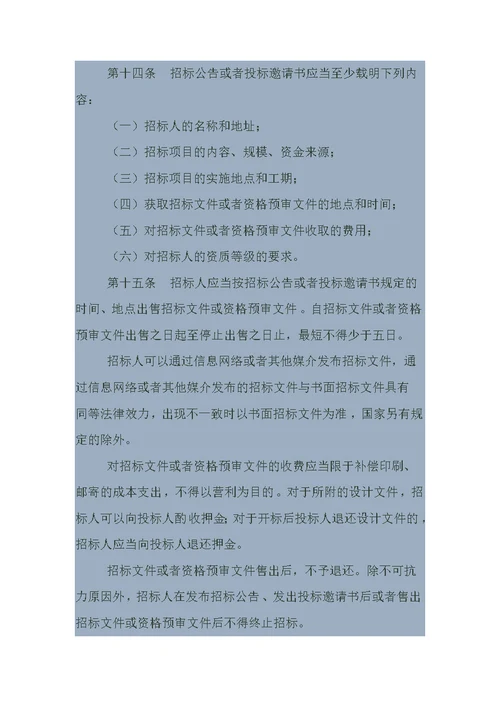 第十四条　招标公告或者投标邀请书应当至少载明下列内容：

（一）招标人的名称和地址；

（二）招标项目的内容、规模、资金来源；

（三）招标项目的实施地点和工期；

（四）获取招标文件或者资格预审文件的地点和时间；

（五）对招标文件或者资格预审文件收取的费用；

（六）对招标人的资质等级的要求。

第十五条　招标人应当按招标公告或者投标邀请书规定的时间、地点出售招标文件或资格预审文件。自招标文件或者资格预审文件出售之日起至停止出售之日止，最短不得少于五日。

招标人可以通过信息网络或者其他媒介发布招标文件，通过信息网络或者其他媒介发布的招标文件与书面招标文件具有同等法律效力，出现不一致时以书面招标文件为准，国家另有规定的除外。

对招标文件或者资格预审文件的收费应当限于补偿印刷、邮寄的成本支出，不得以营利为目的。对于所附的设计文件，招标人可以向投标人酌收押金；对于开标后投标人退还设计文件的，招标人应当向投标人退还押金。

招标文件或者资格预审文件售出后，不予退还。除不可抗力原因外，招标人在发布招标公告、发出投标邀请书后或者售出招标文件或资格预审文件后不得终止招标。